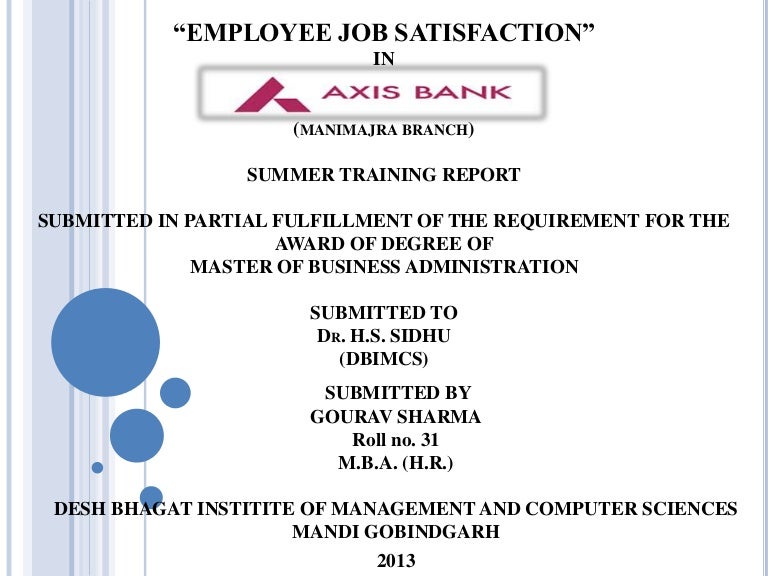 "EMPLOYEE JOB SATISFACTION"
IN

AXIS BANK

(MANIMAJRA BRANCH)

SUMMER TRAINING REPORT

SUBMITTED IN PARTIAL FULFILLMENT OF THE REQUIREMENT FOR THE AWARD OF DEGREE OF
MASTER OF BUSINESS ADMINISTRATION

SUBMITTED TO
DR. H.S. SIDHU
(DBIMCS)

SUBMITTED BY
GOURAV SHARMA
Roll no. 31
M.B.A. (H.R.)

DESH BHAGAT INSTITITE OF MANAGEMENT AND COMPUTER SCIENCES
MANDI GOBINDGARH

2013